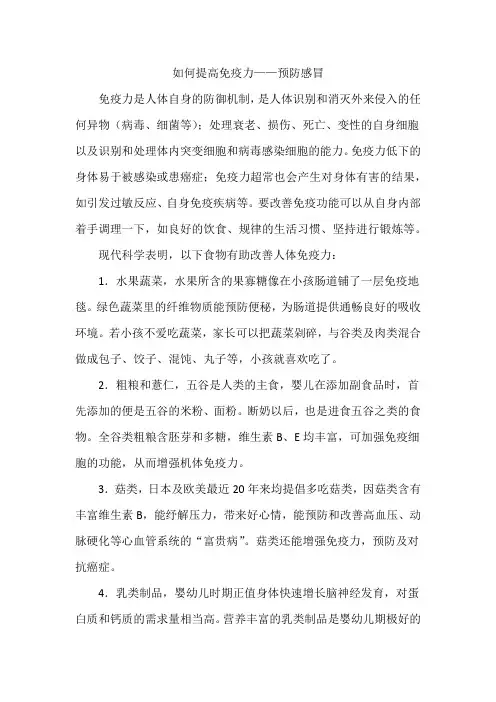 如何提高免疫力——预防感冒

免疫力是人体自身的防御机制，是人体识别和消灭外来侵入的任何异物（病毒、细菌等）；处理衰老、损伤、死亡、变性的自身细胞以及识别和处理体内突变细胞和病毒感染细胞的能力。免疫力低下的身体易于被感染或患癌症；免疫力超常也会产生对身体有害的结果，如引发过敏反应、自身免疫疾病等。要改善免疫功能可以从自身内部着手调理一下，如良好的饮食、规律的生活习惯、坚持进行锻炼等。

现代科学表明，以下食物有助改善人体免疫力：

1．水果蔬菜，水果所含的果寡糖像在小孩肠道铺了一层免疫地毯。绿色蔬菜里的纤维物质能预防便秘，为肠道提供通畅良好的吸收环境。若小孩不爱吃蔬菜，家长可以把蔬菜剁碎，与谷类及肉类混合做成包子、饺子、混饨、丸子等，小孩就喜欢吃了。

2．粗粮和薏仁，五谷是人类的主食，婴儿在添加副食品时，首先添加的便是五谷的米粉、面粉。断奶以后，也是进食五谷之类的食物。全谷类粗粮含胚芽和多糖，维生素 B、E 均丰富，可加强免疫细胞的功能，从而增强机体免疫力。

3．菇类，日本及欧美最近 20 年来均提倡多吃菇类，因菇类含有丰富维生素 B，能纾解压力，带来好心情，能预防和改善高血压、动脉硬化等心血管系统的“富贵病”。菇类还能增强免疫力，预防及对抗癌症。

4．乳类制品，婴幼儿时期正值身体快速增长脑神经发育，对蛋白质和钙质的需求量相当高。营养丰富的乳类制品是婴幼儿期极好的